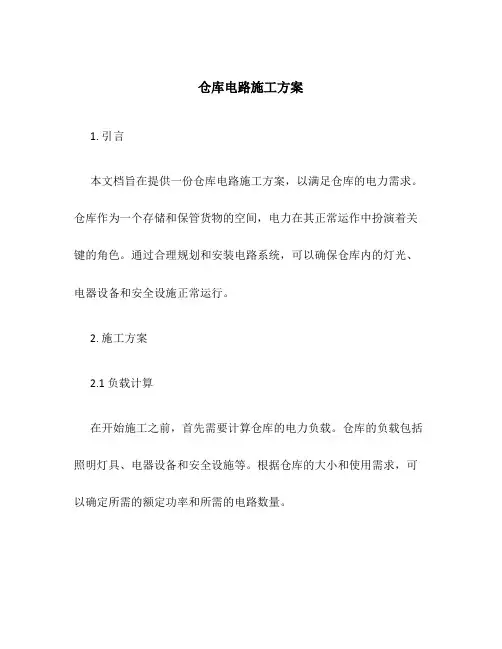 仓库电路施工方案

1. 引言

本文档旨在提供一份仓库电路施工方案，以满足仓库的电力需求。仓库作为一个存储和保管货物的空间，电力在其正常运作中扮演着关键的角色。通过合理规划和安装电路系统，可以确保仓库内的灯光、电器设备和安全设施正常运行。

2. 施工方案

2.1 负载计算

在开始施工之前，首先需要计算仓库的电力负载。仓库的负载包括照明灯具、电器设备和安全设施等。根据仓库的大小和使用需求，可以确定所需的额定功率和所需的电路数量。